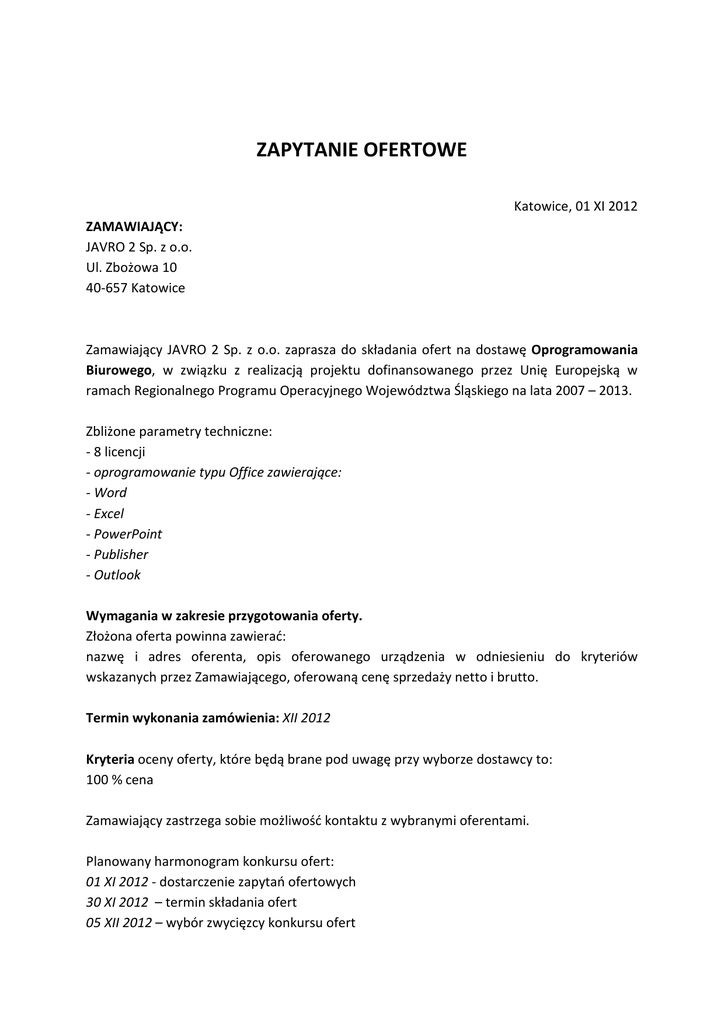 ZAPYTANIE OFERTOWE

Katowice, 01 XI 2012

ZAMAWIAJĄCY:
JAVRO 2 Sp. z o.o.
Ul. Zbożowa 10
40-657 Katowice

Zamawiający JAVRO 2 Sp. z o.o. zaprasza do składania ofert na dostawę Oprogramowania Biurowego, w związku z realizacją projektu dofinansowanego przez Unię Europejską w ramach Regionalnego Programu Operacyjnego Województwa Śląskiego na lata 2007 – 2013.

Zbliżone parametry techniczne:
- 8 licencji
- oprogramowanie typu Office zawierające:
- Word
- Excel
- PowerPoint
- Publisher
- Outlook

Wymagania w zakresie przygotowania oferty.
Złożona oferta powinna zawierać:
nazwę i adres oferenta, opis oferowanego urządzenia w odniesieniu do kryteriów wskazanych przez Zamawiającego, oferowaną cenę sprzedaży netto i brutto.

Termin wykonania zamówienia: XII 2012

Kryteria oceny oferty, które będą brane pod uwagę przy wyborze dostawcy to:
100 % cena

Zamawiający zastrzega sobie możliwość kontaktu z wybranymi oferentami.

Planowany harmonogram konkursu ofert:
01 XI 2012 - dostarczenie zapytań ofertowych
30 XI 2012 – termin składania ofert
05 XII 2012 – wybór zwycięzcy konkursu ofert